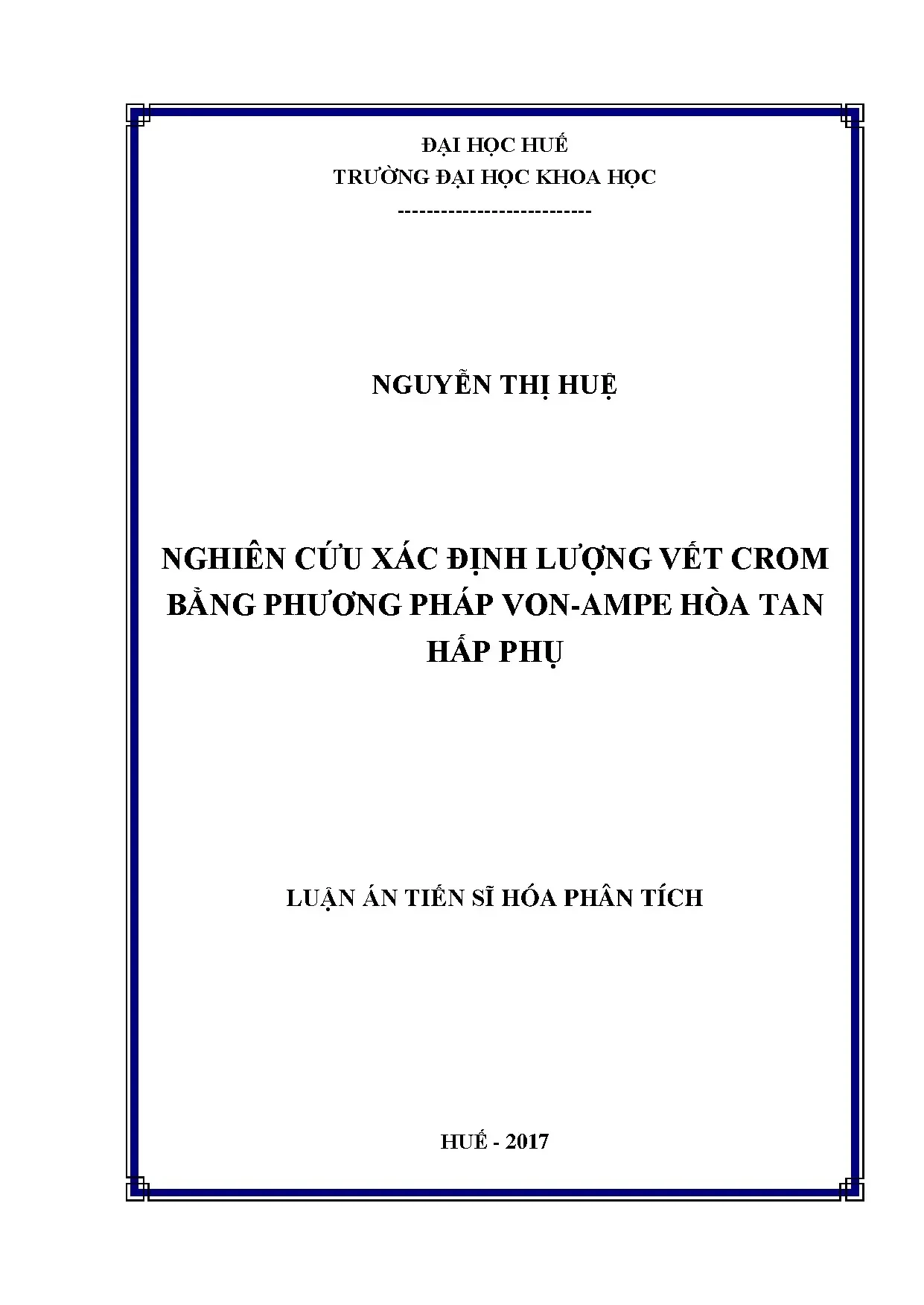 ĐẠI HỌC HUẾ
TRƯỜNG ĐẠI HỌC KHOA HỌC
---------------------------

NGUYỄN THỊ HUỆ

NGHIÊN CỨU XÁC ĐỊNH LƯỢNG VẾT CROM BẰNG PHƯƠNG PHÁP VON-AMPE HÒA TAN HẤP PHỤ

LUẬN ÁN TIẾN SĨ HÓA PHÂN TÍCH

HUẾ - 2017